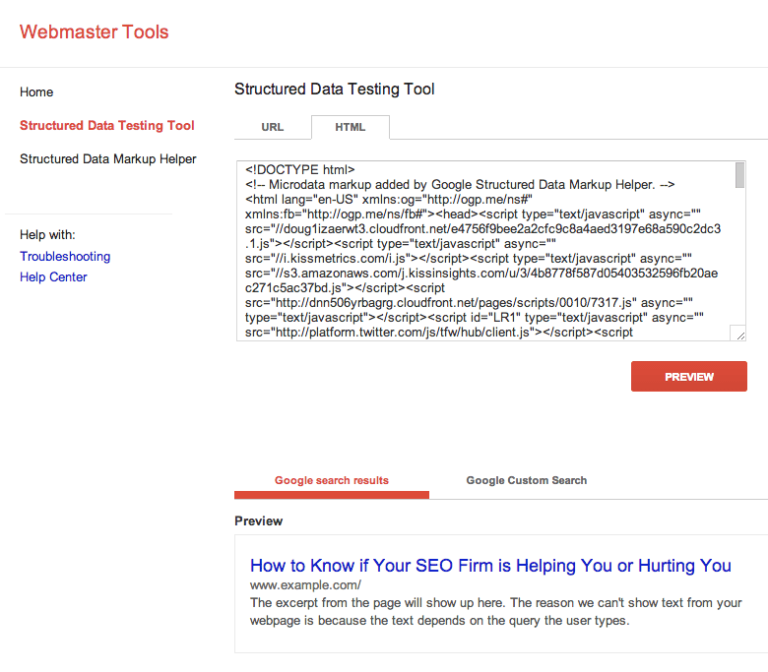 Webmaster Tools

Home

Structured Data Testing Tool

Structured Data Markup Helper

Help with:
Troubleshooting
Help Center

Structured Data Testing Tool

URL HTML

<!DOCTYPE html>
<!-- Microdata markup added by Google Structured Data Markup Helper. -->
<html lang="en-US" xmlns:og="http://ogp.me/ns#" xmlns:fb="http://ogp.me/ns/fb#"><head><script type="text/javascript" async="" src="//doug1izaerwt3.cloudfront.net/e4756f9bee2a2cfc9c8a4aed3197e68a590c2dc3.1.js"></script><script type="text/javascript" async="" src="//i.kissmetrics.com/i.js"></script><script type="text/javascript" async="" src="//s3.amazonaws.com/j.kissinsights.com/u/3/4b8778f587d05403532596fb20aec271c5ac37bd.js"></script><script src="http://dnn506yrbagrg.cloudfront.net/pages/scripts/0010/7317.js" async="" type="text/javascript"></script><script id="LR1" type="text/javascript" async="" src="http://platform.twitter.com/js/tfw/hub/client.js"></script><script

PREVIEW

Google search results Google Custom Search

Preview

How to Know if Your SEO Firm is Helping You or Hurting You
www.example.com/
The excerpt from the page will show up here. The reason we can't show text from your webpage is because the text depends on the query the user types.